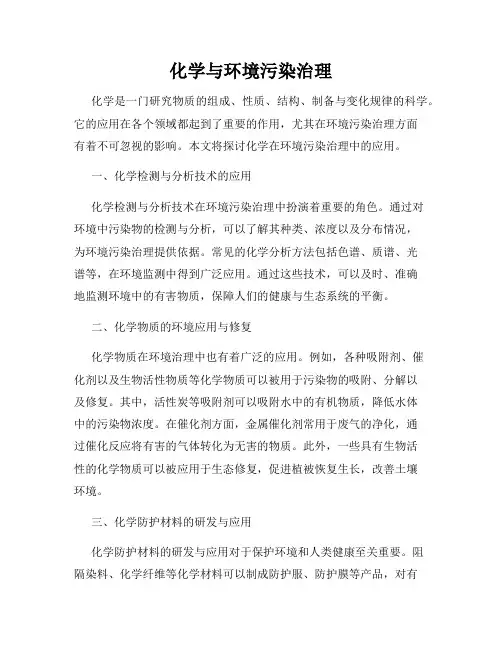 化学与环境污染治理

化学是一门研究物质的组成、性质、结构、制备与变化规律的科学。它的应用在各个领域都起到了重要的作用，尤其在环境污染治理方面有着不可忽视的影响。本文将探讨化学在环境污染治理中的应用。

一、化学检测与分析技术的应用

化学检测与分析技术在环境污染治理中扮演着重要的角色。通过对环境中污染物的检测与分析，可以了解其种类、浓度以及分布情况，为环境污染治理提供依据。常见的化学分析方法包括色谱、质谱、光谱等，在环境监测中得到广泛应用。通过这些技术，可以及时、准确地监测环境中的有害物质，保障人们的健康与生态系统的平衡。

二、化学物质的环境应用与修复

化学物质在环境治理中也有着广泛的应用。例如，各种吸附剂、催化剂以及生物活性物质等化学物质可以被用于污染物的吸附、分解以及修复。其中，活性炭等吸附剂可以吸附水中的有机物质，降低水体中的污染物浓度。在催化剂方面，金属催化剂常用于废气的净化，通过催化反应将有害的气体转化为无害的物质。此外，一些具有生物活性的化学物质可以被应用于生态修复，促进植被恢复生长，改善土壤环境。

三、化学防护材料的研发与应用

化学防护材料的研发与应用对于保护环境和人类健康至关重要。阻隔染料、化学纤维等化学材料可以制成防护服、防护膜等产品，对有